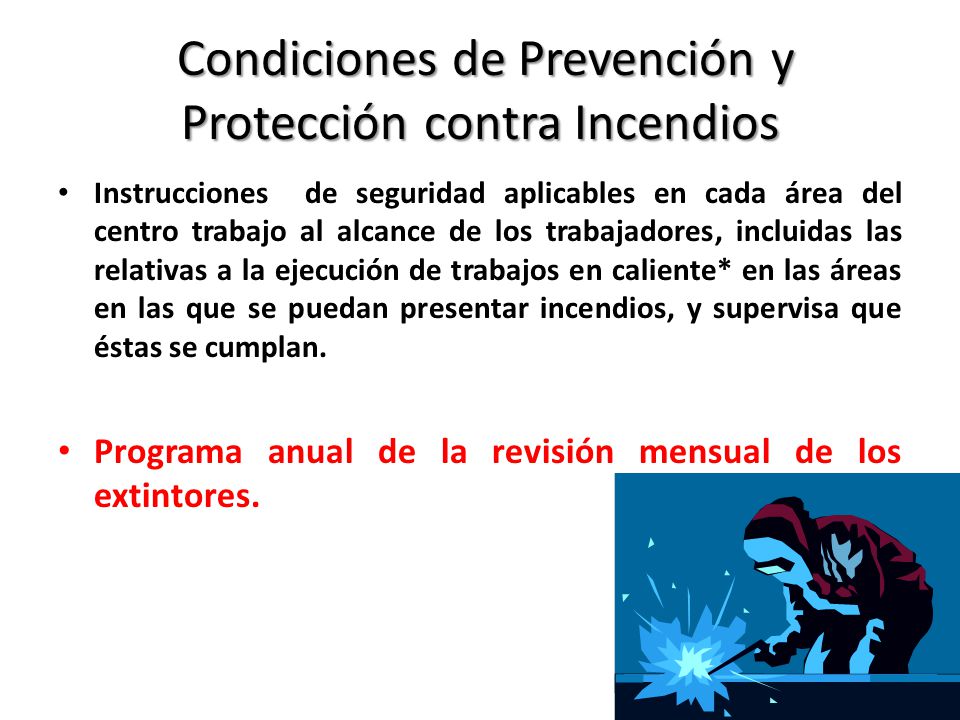 Condiciones de Prevención y Protección contra Incendios

• Instrucciones de seguridad aplicables en cada área del centro trabajo al alcance de los trabajadores, incluidas las relativas a la ejecución de trabajos en caliente* en las áreas en las que se puedan presentar incendios, y supervisa que éstas se cumplan.

• Programa anual de la revisión mensual de los extintores.